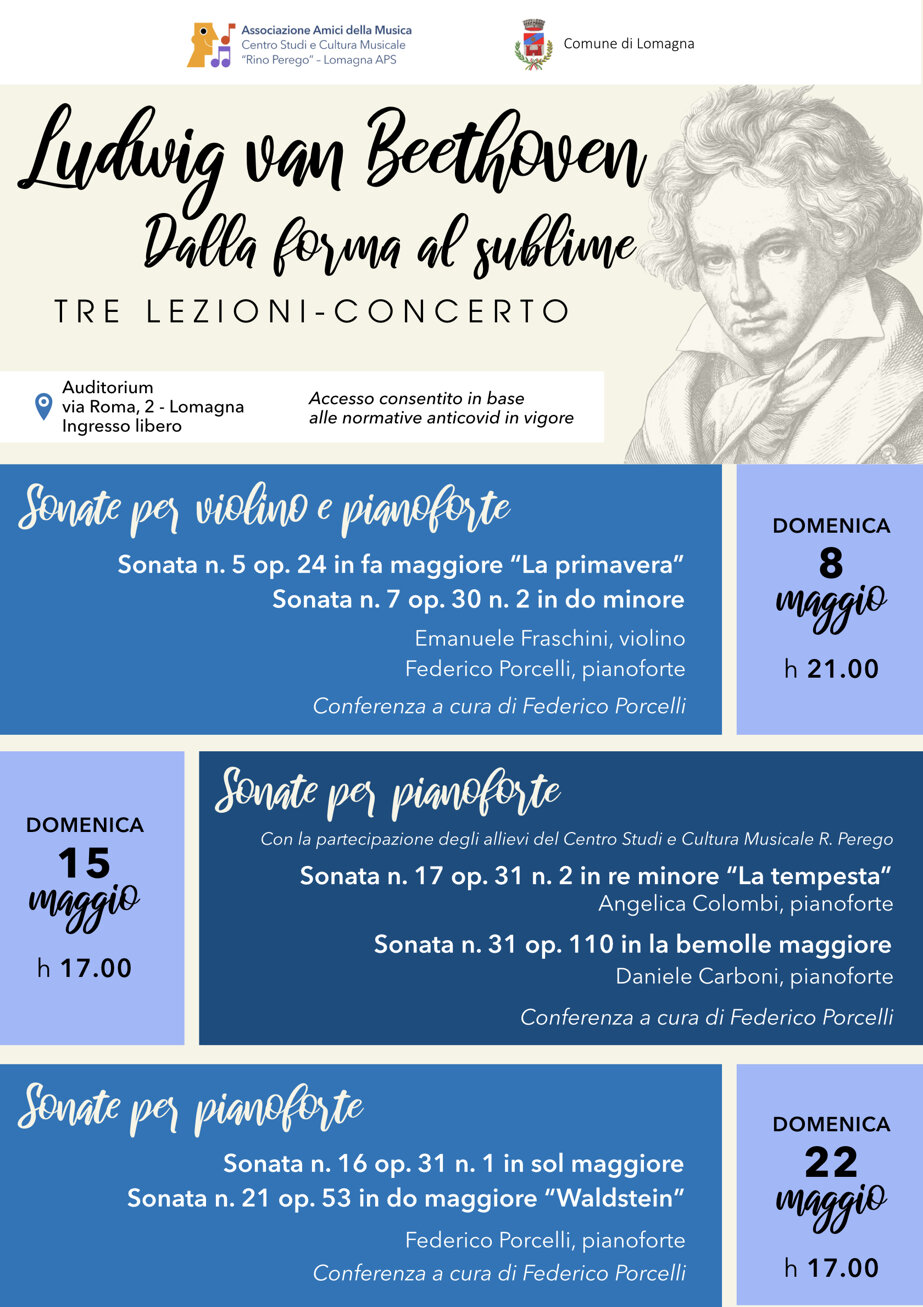 Associazione Amici della Musica
Centro Studi e Cultura Musicale
"Rino Perego" – Lomagna APS

Comune di Lomagna

Ludwig van Beethoven
Dalla forma al sublime
TRE LEZIONI-CONCERTO

Auditorium
via Roma, 2 - Lomagna
Ingresso libero

Accesso consentito in base alle normative anticovid in vigore

Sonate per violino e pianoforte
Sonata n. 5 op. 24 in fa maggiore "La primavera"
Sonata n. 7 op. 30 n. 2 in do minore
Emanuele Fraschini, violino
Federico Porcelli, pianoforte
Conferenza a cura di Federico Porcelli

DOMENICA
8
maggio
h 21.00

DOMENICA
15
maggio
h 17.00

Sonate per pianoforte
Con la partecipazione degli allievi del Centro Studi e Cultura Musicale R. Perego
Sonata n. 17 op. 31 n. 2 in re minore "La tempesta"
Angelica Colombi, pianoforte
Sonata n. 31 op. 110 in la bemolle maggiore
Daniele Carboni, pianoforte
Conferenza a cura di Federico Porcelli

Sonate per pianoforte
Sonata n. 16 op. 31 n. 1 in sol maggiore
Sonata n. 21 op. 53 in do maggiore "Waldstein"
Federico Porcelli, pianoforte
Conferenza a cura di Federico Porcelli

DOMENICA
22
maggio
h 17.00